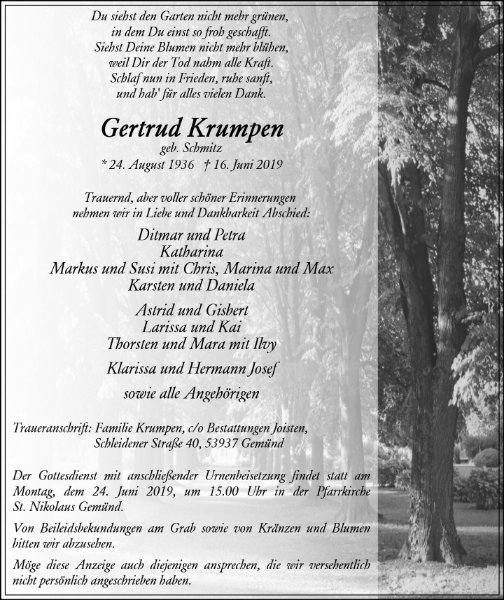 Du siehst den Garten nicht mehr grünen,
in dem Du einst so froh geschafft.
Siehst Deine Blumen nicht mehr blühen,
weil Dir der Tod nahm alle Kraft.
Schlaf nun in Frieden, ruhe sanft,
und hab' für alles vielen Dank.

Gertrud Krumpen
geb. Schmitz
* 24. August 1936 † 16. Juni 2019

Trauernd, aber voller schöner Erinnerungen
nehmen wir in Liebe und Dankbarkeit Abschied:

Ditmar und Petra
Katharina
Markus und Susi mit Chris, Marina und Max
Karsten und Daniela

Astrid und Gisbert
Larissa und Kai
Thorsten und Mara mit Ilvy

Klarissa und Hermann Josef

sowie alle Angehörigen

Traueranschrift: Familie Krumpen, c/o Bestattungen Joisten,
Schleidener Straße 40, 53937 Gemünd

Der Gottesdienst mit anschließender Urnenbeisetzung findet statt am Montag, dem 24. Juni 2019, um 15.00 Uhr in der Pfarrkirche St. Nikolaus Gemünd.

Von Beileidsbekundungen am Grab sowie von Kränzen und Blumen bitten wir abzusehen.

Möge diese Anzeige auch diejenigen ansprechen, die wir versehentlich nicht persönlich angeschrieben haben.